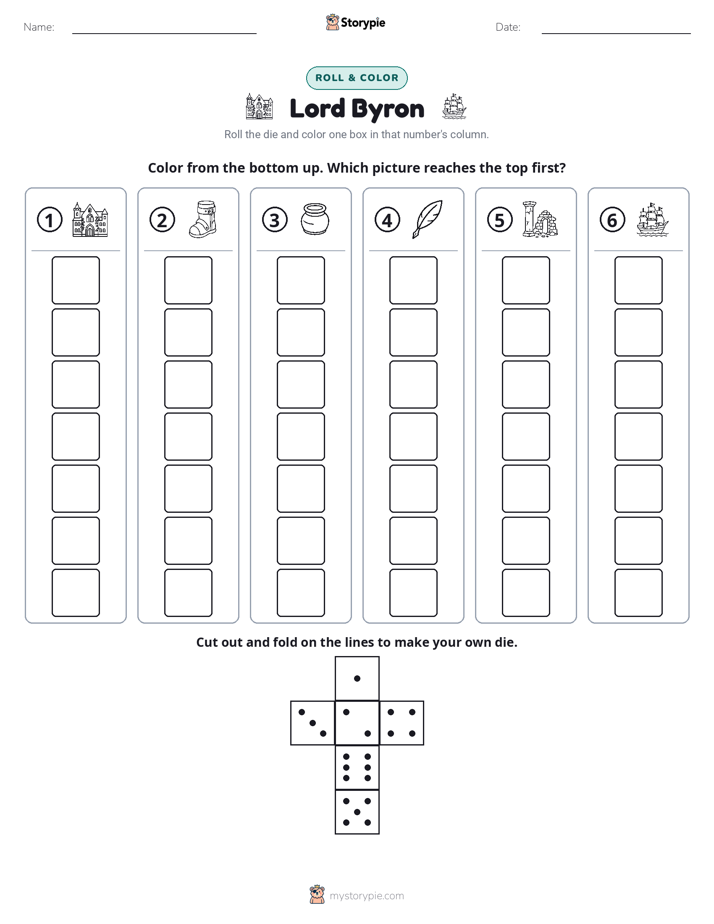 Name: ____ Storypie Date: ____

ROLL & COLOR

Lord Byron

Roll the die and color one box in that number's column.

Color from the bottom up. Which picture reaches the top first?

①

②

③

④

⑤

⑥

Cut out and fold on the lines to make your own die.

mystorypie.com